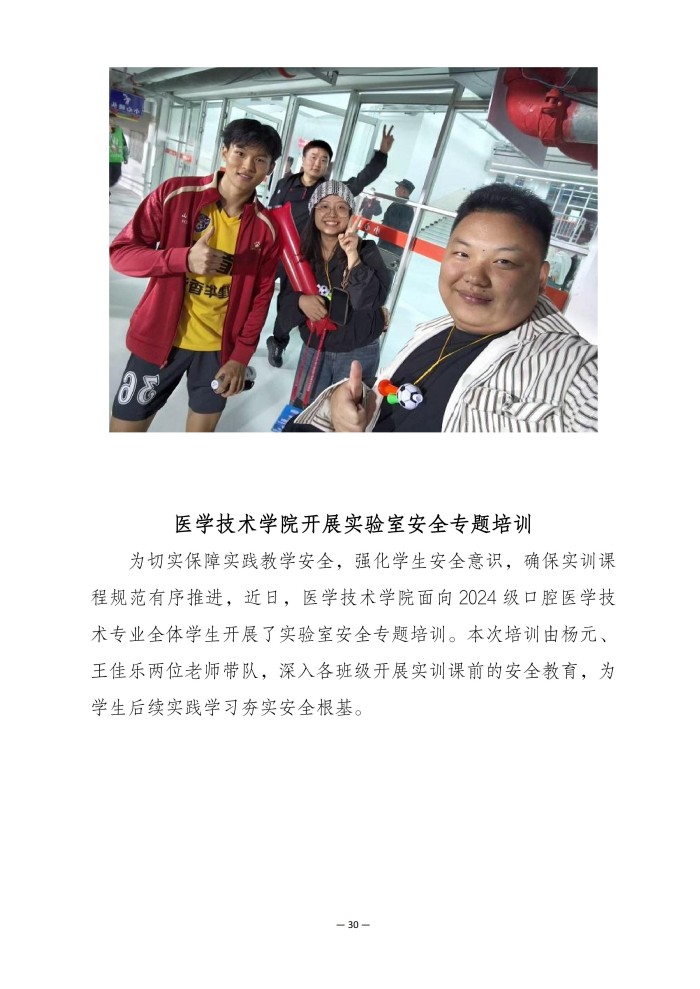 医学技术学院开展实验室安全专题培训

为切实保障实践教学安全，强化学生安全意识，确保实训课程规范有序推进，近日，医学技术学院面向2024级口腔医学技术专业全体学生开展了实验室安全专题培训。本次培训由杨元、王佳乐两位老师带队，深入各班级开展实训课前的安全教育，为学生后续实践学习夯实安全根基。

— 30 —